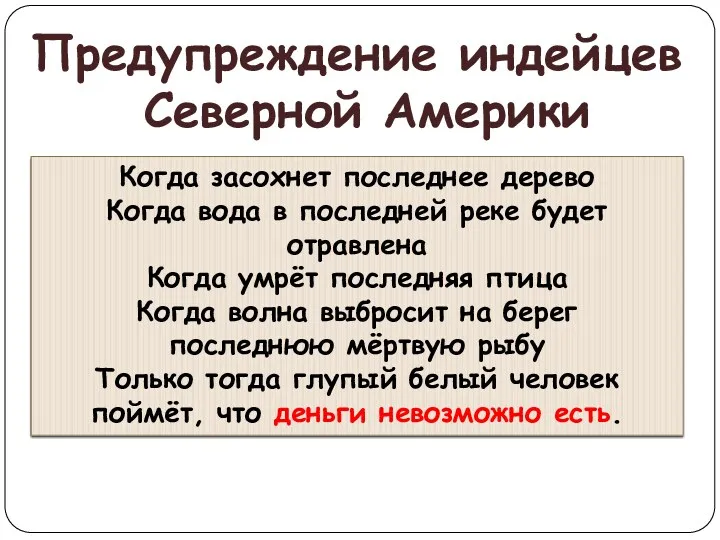 Предупреждение индейцев Северной Америки

Когда засохнет последнее дерево
Когда вода в последней реке будет отравлена
Когда умрёт последняя птица
Когда волна выбросит на берег последнюю мёртвую рыбу
Только тогда глупый белый человек поймёт, что деньги невозможно есть.